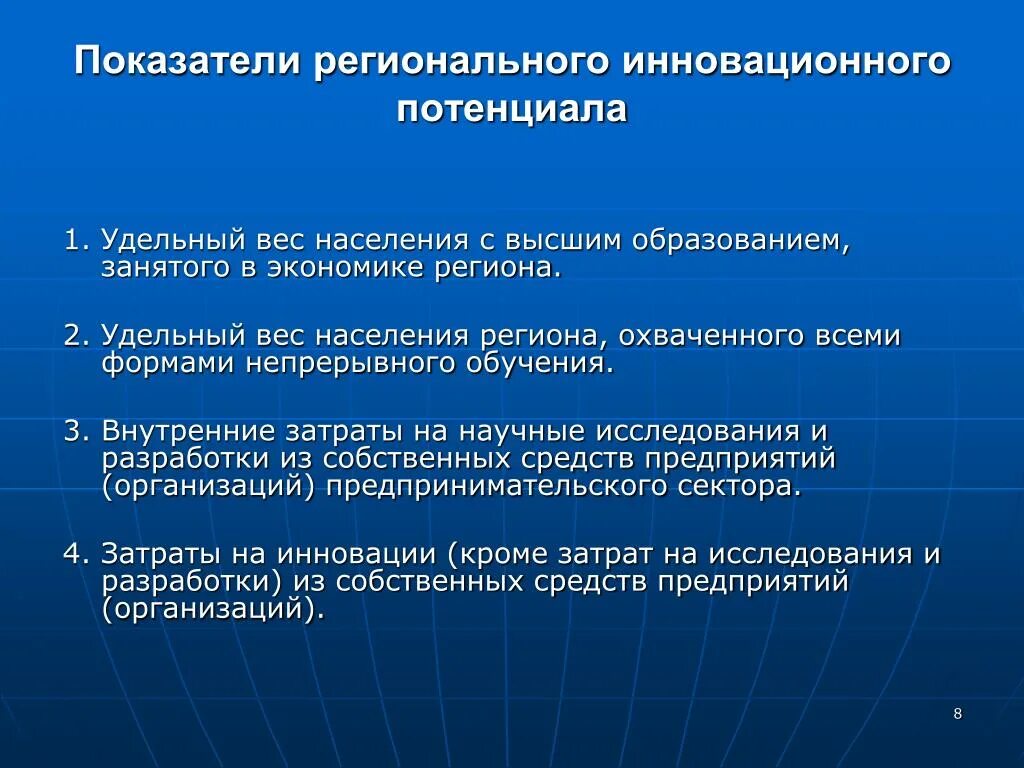 Показатели регионального инновационного потенциала

1. Удельный вес населения с высшим образованием, занятого в экономике региона.

2. Удельный вес населения региона, охваченного всеми формами непрерывного обучения.

3. Внутренние затраты на научные исследования и разработки из собственных средств предприятий (организаций) предпринимательского сектора.

4. Затраты на инновации (кроме затрат на исследования и разработки) из собственных средств предприятий (организаций).

8